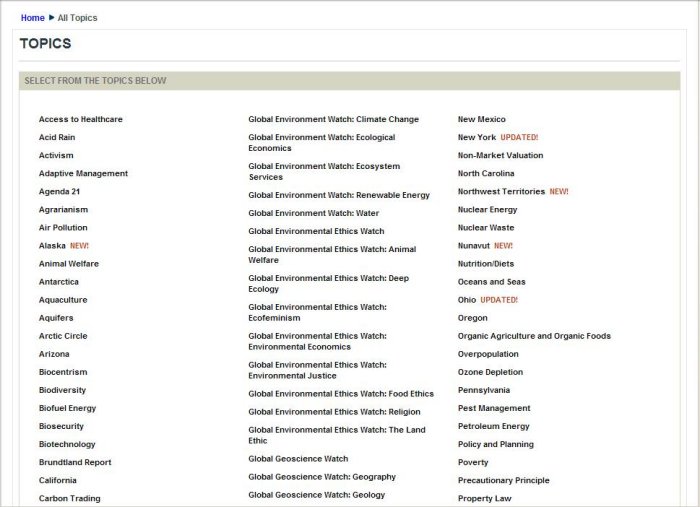 Home ▶ All Topics

TOPICS

SELECT FROM THE TOPICS BELOW

Access to Healthcare
Acid Rain
Activism
Adaptive Management
Agenda 21
Agrarianism
Air Pollution
Alaska NEW!
Animal Welfare
Antarctica
Aquaculture
Aquifers
Arctic Circle
Arizona
Biocentrism
Biodiversity
Biofuel Energy
Biosecurity
Biotechnology
Brundtland Report
California
Carbon Trading

Global Environment Watch: Climate Change
Global Environment Watch: Ecological Economics
Global Environment Watch: Ecosystem Services
Global Environment Watch: Renewable Energy
Global Environment Watch: Water
Global Environmental Ethics Watch
Global Environmental Ethics Watch: Animal Welfare
Global Environmental Ethics Watch: Deep Ecology
Global Environmental Ethics Watch: Ecofeminism
Global Environmental Ethics Watch: Environmental Economics
Global Environmental Ethics Watch: Environmental Justice
Global Environmental Ethics Watch: Food Ethics
Global Environmental Ethics Watch: Religion
Global Environmental Ethics Watch: The Land Ethic
Global Geoscience Watch
Global Geoscience Watch: Geography
Global Geoscience Watch: Geology

New Mexico
New York UPDATED!
Non-Market Valuation
North Carolina
Northwest Territories NEW!
Nuclear Energy
Nuclear Waste
Nunavut NEW!
Nutrition/Diets
Oceans and Seas
Ohio UPDATED!
Oregon
Organic Agriculture and Organic Foods
Overpopulation
Ozone Depletion
Pennsylvania
Pest Management
Petroleum Energy
Policy and Planning
Poverty
Precautionary Principle
Property Law